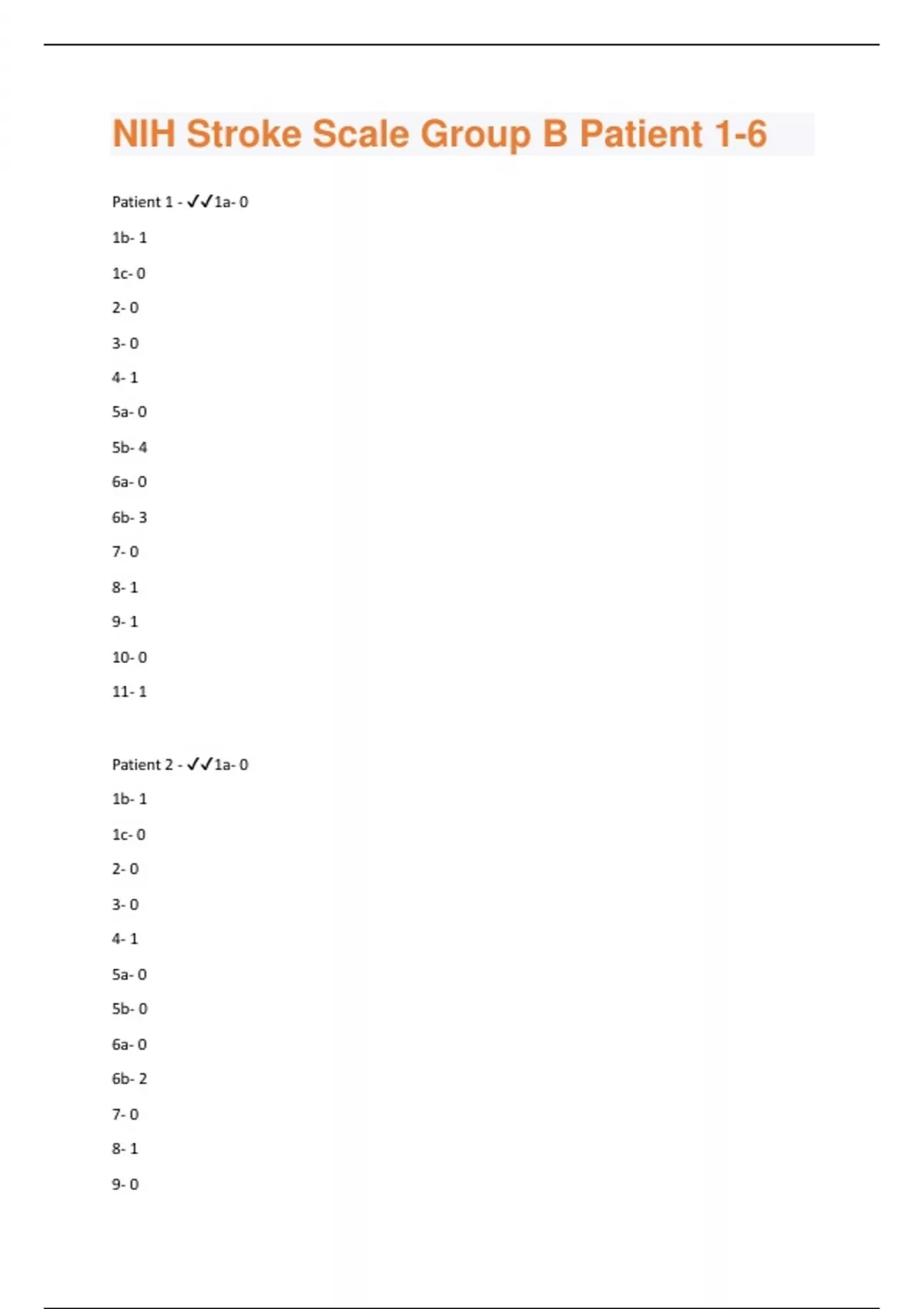 NIH Stroke Scale Group B Patient 1-6

Patient 1 - ✓✓1a- 0

1b- 1

1c- 0

2- 0

3- 0

4- 1

5a- 0

5b- 4

6a- 0

6b- 3

7- 0

8- 1

9- 1

10- 0

11- 1

Patient 2 - ✓✓1a- 0

1b- 1

1c- 0

2- 0

3- 0

4- 1

5a- 0

5b- 0

6a- 0

6b- 2

7- 0

8- 1

9- 0